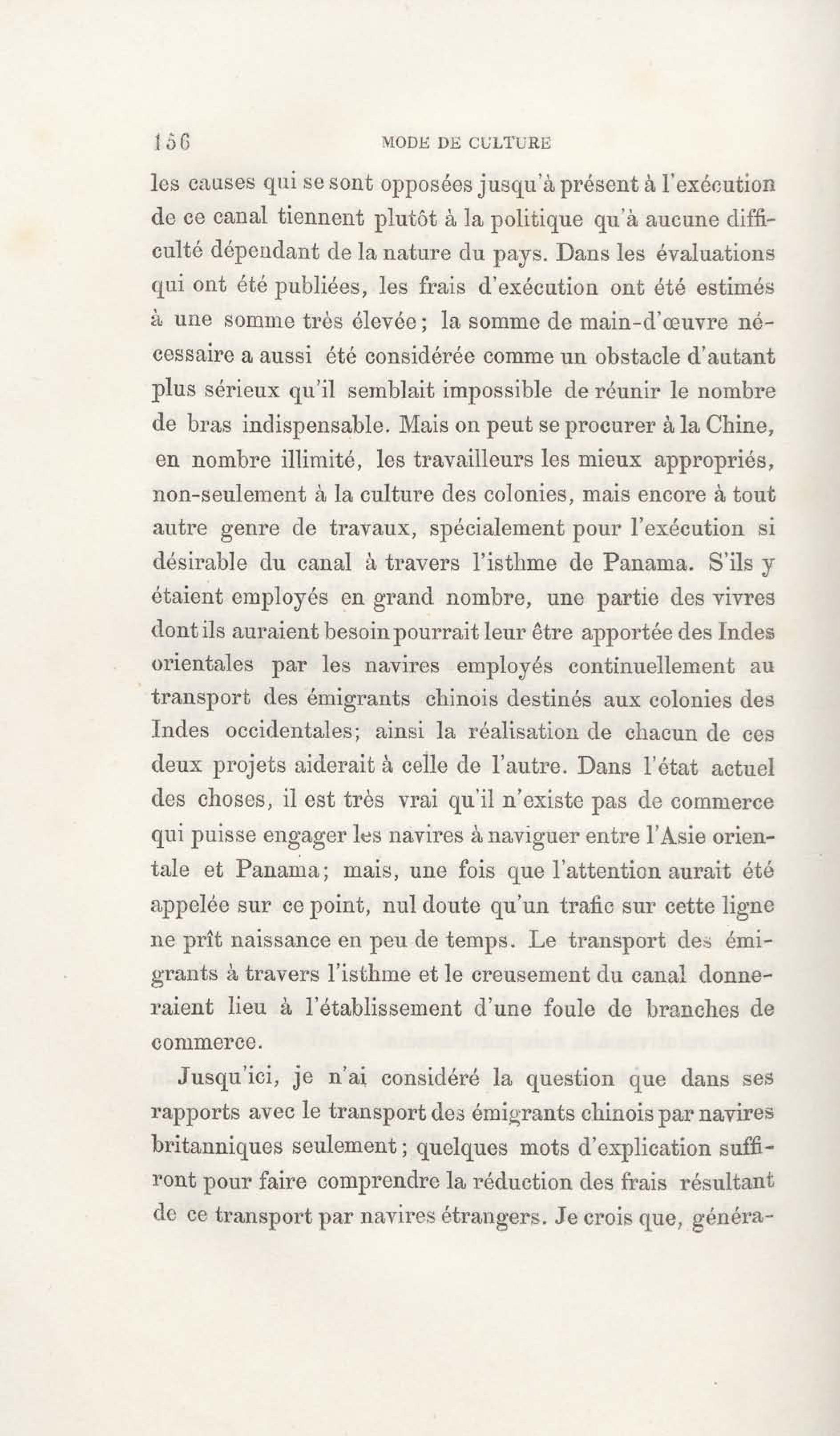 156 MODE DE CULTURE

les causes qui se sont opposées jusqu'à présent à l'exécution de ce canal tiennent plutôt à la politique qu'à aucune difficulté dépendant de la nature du pays. Dans les évaluations qui ont été publiées, les frais d'exécution ont été estimés à une somme très élevée; la somme de main-d'œuvre nécessaire a aussi été considérée comme un obstacle d'autant plus sérieux qu'il semblait impossible de réunir le nombre de bras indispensable. Mais on peut se procurer à la Chine, en nombre illimité, les travailleurs les mieux appropriés, non-seulement à la culture des colonies, mais encore à tout autre genre de travaux, spécialement pour l'exécution si désirable du canal à travers l'isthme de Panama. S'ils y étaient employés en grand nombre, une partie des vivres dont ils auraient besoin pourrait leur être apportée des Indes orientales par les navires employés continuellement au transport des émigrants chinois destinés aux colonies des Indes occidentales; ainsi la réalisation de chacun de ces deux projets aiderait à celle de l'autre. Dans l'état actuel des choses, il est très vrai qu'il n'existe pas de commerce qui puisse engager les navires à naviguer entre l'Asie orientale et Panama; mais, une fois que l'attention aurait été appelée sur ce point, nul doute qu'un trafic sur cette ligne ne prît naissance en peu de temps. Le transport des émigrants à travers l'isthme et le creusement du canal donneraient lieu à l'établissement d'une foule de branches de commerce.

Jusqu'ici, je n'ai considéré la question que dans ses rapports avec le transport des émigrants chinois par navires britanniques seulement; quelques mots d'explication suffiront pour faire comprendre la réduction des frais résultant de ce transport par navires étrangers. Je crois que, généra-